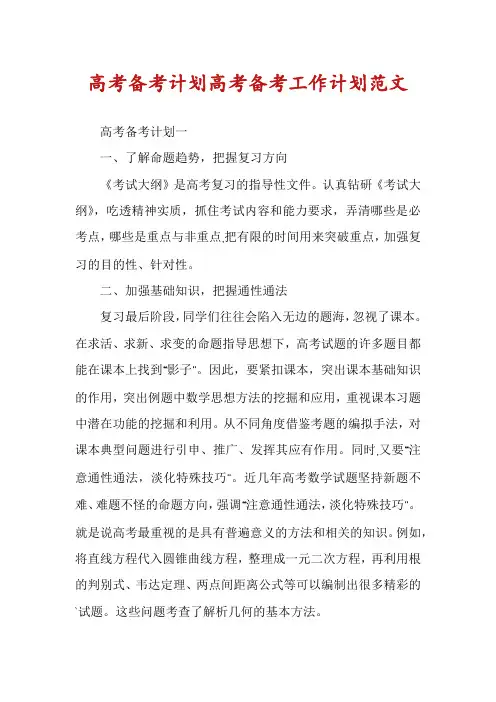 高考备考计划高考备考工作计划范文

高考备考计划一

一、了解命题趋势，把握复习方向

《考试大纲》是高考复习的指导性文件。认真钻研《考试大纲》，吃透精神实质，抓住考试内容和能力要求，弄清哪些是必考点，哪些是重点与非重点,把有限的时间用来突破重点，加强复习的目的性、针对性。

二、加强基础知识，把握通性通法

复习最后阶段，同学们往往会陷入无边的题海，忽视了课本。在求活、求新、求变的命题指导思想下，高考试题的许多题目都能在课本上找到"影子"。因此，要紧扣课本，突出课本基础知识的作用，突出例题中数学思想方法的挖掘和应用，重视课本习题中潜在功能的挖掘和利用。从不同角度借鉴考题的编拟手法，对课本典型问题进行引申、推广、发挥其应有作用。同时,又要"注意通性通法，淡化特殊技巧"。近几年高考数学试题坚持新题不难、难题不怪的命题方向，强调"注意通性通法，淡化特殊技巧"。就是说高考最重视的是具有普遍意义的方法和相关的知识。例如，将直线方程代入圆锥曲线方程，整理成一元二次方程，再利用根的判别式、韦达定理、两点间距离公式等可以编制出很多精彩的`试题。这些问题考查了解析几何的基本方法。